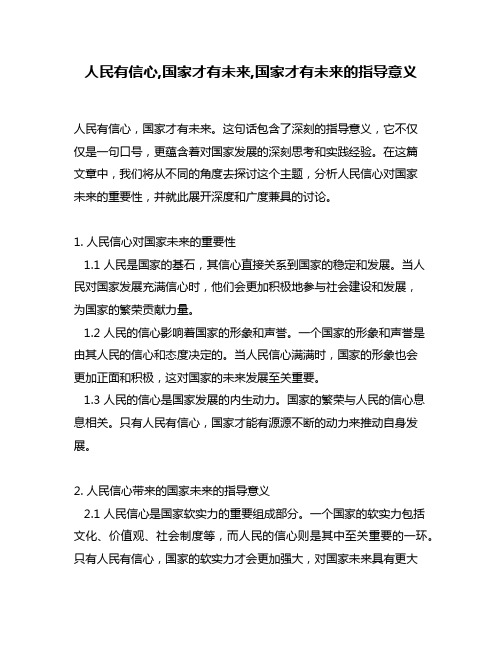 人民有信心,国家才有未来,国家才有未来的指导意义

人民有信心，国家才有未来。这句话包含了深刻的指导意义，它不仅仅是一句口号，更蕴含着对国家发展的深刻思考和实践经验。在这篇文章中，我们将从不同的角度去探讨这个主题，分析人民信心对国家未来的重要性，并就此展开深度和广度兼具的讨论。

1. 人民信心对国家未来的重要性

1.1 人民是国家的基石，其信心直接关系到国家的稳定和发展。当人民对国家发展充满信心时，他们会更加积极地参与社会建设和发展，为国家的繁荣贡献力量。

1.2 人民的信心影响着国家的形象和声誉。一个国家的形象和声誉是由其人民的信心和态度决定的。当人民信心满满时，国家的形象也会更加正面和积极，这对国家的未来发展至关重要。

1.3 人民的信心是国家发展的内生动力。国家的繁荣与人民的信心息息相关。只有人民有信心，国家才能有源源不断的动力来推动自身发展。

2. 人民信心带来的国家未来的指导意义

2.1 人民信心是国家软实力的重要组成部分。一个国家的软实力包括文化、价值观、社会制度等，而人民的信心则是其中至关重要的一环。只有人民有信心，国家的软实力才会更加强大，对国家未来具有更大